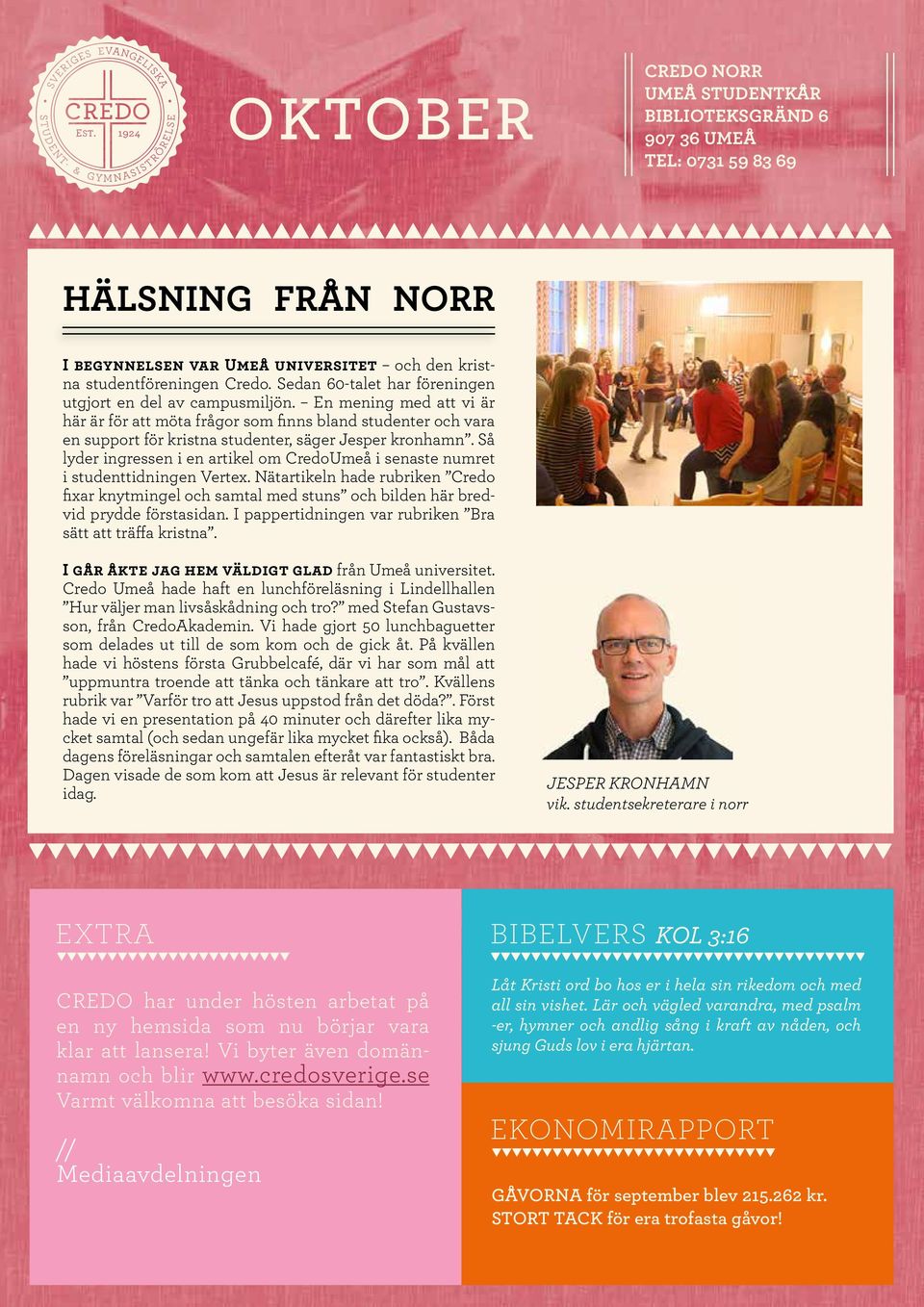 SVERIGES EVANGELISKA STUDENT- & GYMNASISTRÖRELSE
CREDO
EST. 1924

OKTOBER

CREDO NORR
UMEÅ STUDENTKÅR
BIBLIOTEKSGRÄND 6
907 36 UMEÅ
TEL: 0731 59 83 69

HÄLSNING FRÅN NORR

I BEGYNNELSEN VAR UMEÅ UNIVERSITET – och den kristna studentföreningen Credo. Sedan 60-talet har föreningen utgjort en del av campusmiljön. – En mening med att vi är här är för att möta frågor som finns bland studenter och vara en support för kristna studenter, säger Jesper kronhamn”. Så lyder ingressen i en artikel om CredoUmeå i senaste numret i studenttidningen Vertex. Nätartikeln hade rubriken ”Credo fixar knytmingel och samtal med stuns” och bilden här bredvid prydde förstasidan. I pappertidningen var rubriken ”Bra sätt att träffa kristna”.

I GÅR ÅKTE JAG HEM VÄLDIGT GLAD från Umeå universitet. Credo Umeå hade haft en lunchföreläsning i Lindellhallen ”Hur väljer man livsåskådning och tro?” med Stefan Gustavsson, från CredoAkademin. Vi hade gjort 50 lunchbaguetter som delades ut till de som kom och de gick åt. På kvällen hade vi höstens första Grubbelcafé, där vi har som mål att ”uppmuntra troende att tänka och tänkare att tro”. Kvällens rubrik var ”Varför tro att Jesus uppstod från det döda?”. Först hade vi en presentation på 40 minuter och därefter lika mycket samtal (och sedan ungefär lika mycket fika också). Båda dagens föreläsningar och samtalen efteråt var fantastiskt bra. Dagen visade de som kom att Jesus är relevant för studenter idag.

JESPER KRONHAMN
vik. studentsekreterare i norr

EXTRA

CREDO har under hösten arbetat på en ny hemsida som nu börjar vara klar att lansera! Vi byter även domännamn och blir www.credosverige.se Varmt välkomna att besöka sidan!

//
Mediaavdelningen

BIBELVERS KOL 3:16

Låt Kristi ord bo hos er i hela sin rikedom och med all sin vishet. Lär och vägled varandra, med psalm -er, hymner och andlig sång i kraft av nåden, och sjung Guds lov i era hjärtan.

EKONOMIRAPPORT

GÅVORNA för september blev 215.262 kr.
STORT TACK för era trofasta gåvor!